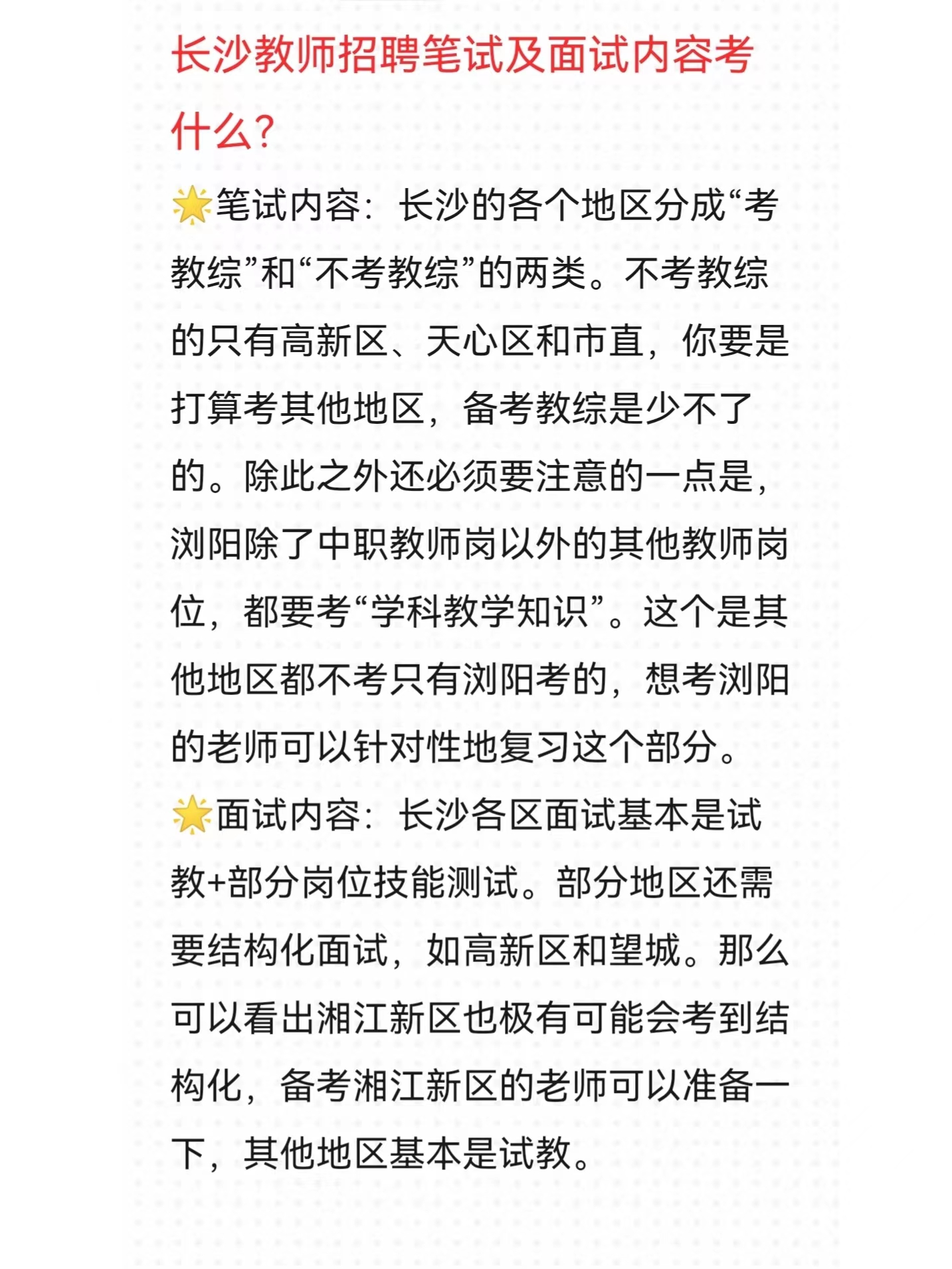 长沙教师招聘笔试及面试内容考什么?

🌟笔试内容：长沙的各个地区分成“考教综”和“不考教综”的两类。不考教综的只有高新区、天心区和市直，你要是打算考其他地区，备考教综是少不了的。除此之外还必须要注意的一点是，浏阳除了中职教师岗以外的其他教师岗位，都要考“学科教学知识”。这个是其他地区都不考只有浏阳考的，想考浏阳的老师可以针对性地复习这个部分。

🌟面试内容：长沙各区面试基本是试教+部分岗位技能测试。部分地区还需要结构化面试，如高新区和望城。那么可以看出湘江新区也极有可能会考到结构化，备考湘江新区的老师可以准备一下，其他地区基本是试教。